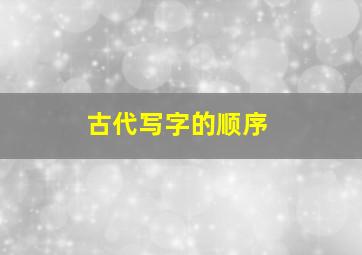 古代写字的顺序